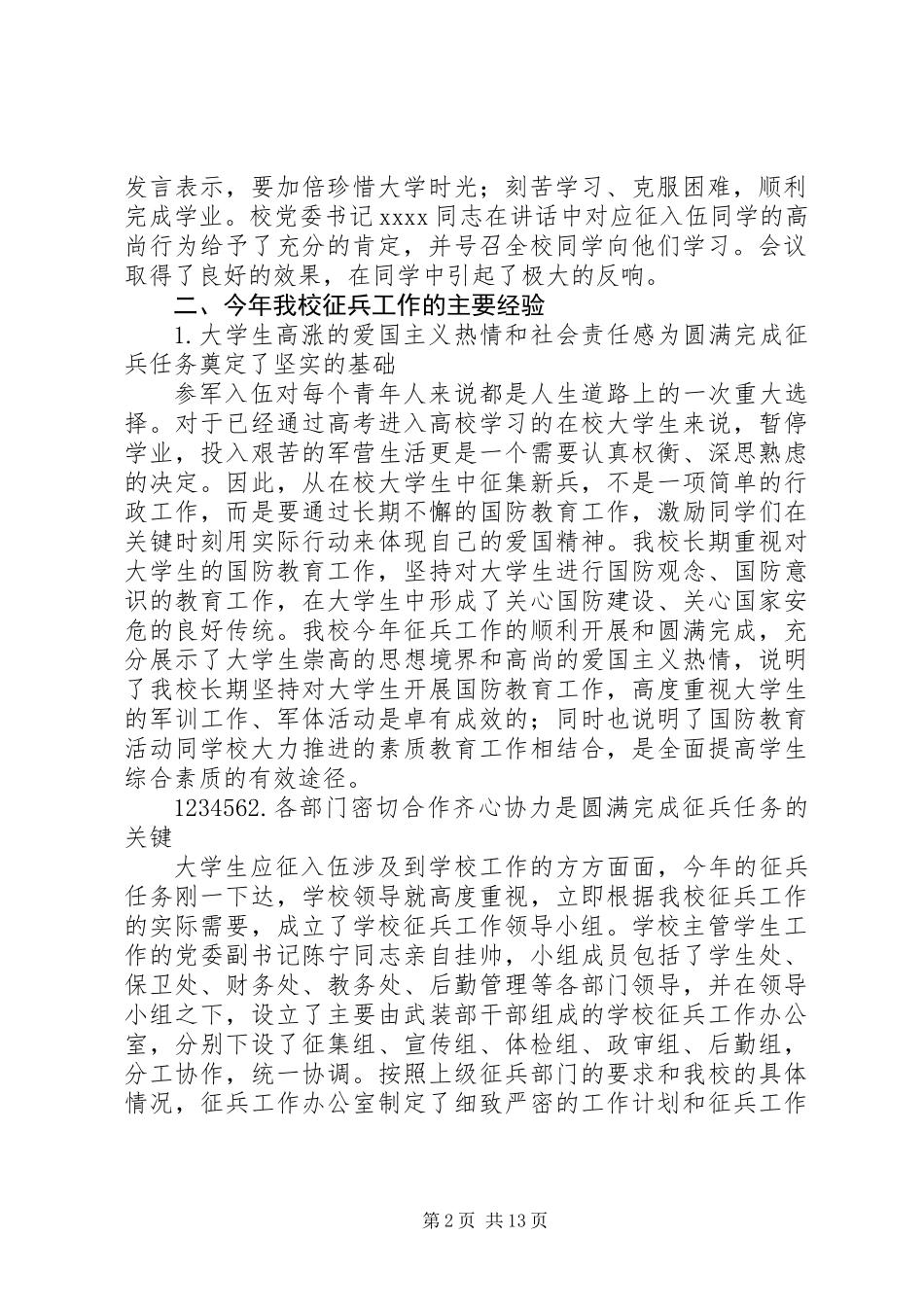 发言表示，要加倍珍惜大学时光；刻苦学习、克服困难，顺利完成学业。校党委书记 xxxx 同志在讲话中对应征入伍同学的高尚行为给予了充分的肯定，并号召全校同学向他们学习。会议取得了良好的效果，在同学中引起了极大的反响。

二、今年我校征兵工作的主要经验

1.大学生高涨的爱国主义热情和社会责任感为圆满完成征兵任务奠定了坚实的基础

参军入伍对每个青年人来说都是人生道路上的一次重大选择。对于已经通过高考进入高校学习的在校大学生来说，暂停学业，投入艰苦的军营生活更是一个需要认真权衡、深思熟虑的决定。因此，从在校大学生中征集新兵，不是一项简单的行政工作，而是要通过长期不懈的国防教育工作，激励同学们在关键时刻用实际行动来体现自己的爱国精神。我校长期重视对大学生的国防教育工作，坚持对大学生进行国防观念、国防意识的教育工作，在大学生中形成了关心国防建设、关心国家安危的良好传统。我校今年征兵工作的顺利开展和圆满完成，充分展示了大学生崇高的思想境界和高尚的爱国主义热情，说明了我校长期坚持对大学生开展国防教育工作，高度重视大学生的军训工作、军体活动是卓有成效的；同时也说明了国防教育活动同学校大力推进的素质教育工作相结合，是全面提高学生综合素质的有效途径。

1234562.各部门密切合作齐心协力是圆满完成征兵任务的关键

大学生应征入伍涉及到学校工作的方方面面，今年的征兵任务刚一下达，学校领导就高度重视，立即根据我校征兵工作的实际需要，成立了学校征兵工作领导小组。学校主管学生工作的党委副书记陈宁同志亲自挂帅，小组成员包括了学生处、保卫处、财务处、教务处、后勤管理等各部门领导，并在领导小组之下，设立了主要由武装部干部组成的学校征兵工作办公室，分别下设了征集组、宣传组、体检组、政审组、后勤组，分工协作，统一协调。按照上级征兵部门的要求和我校的具体情况，征兵工作办公室制定了细致严密的工作计划和征兵工作

第 2 页 共 13 页